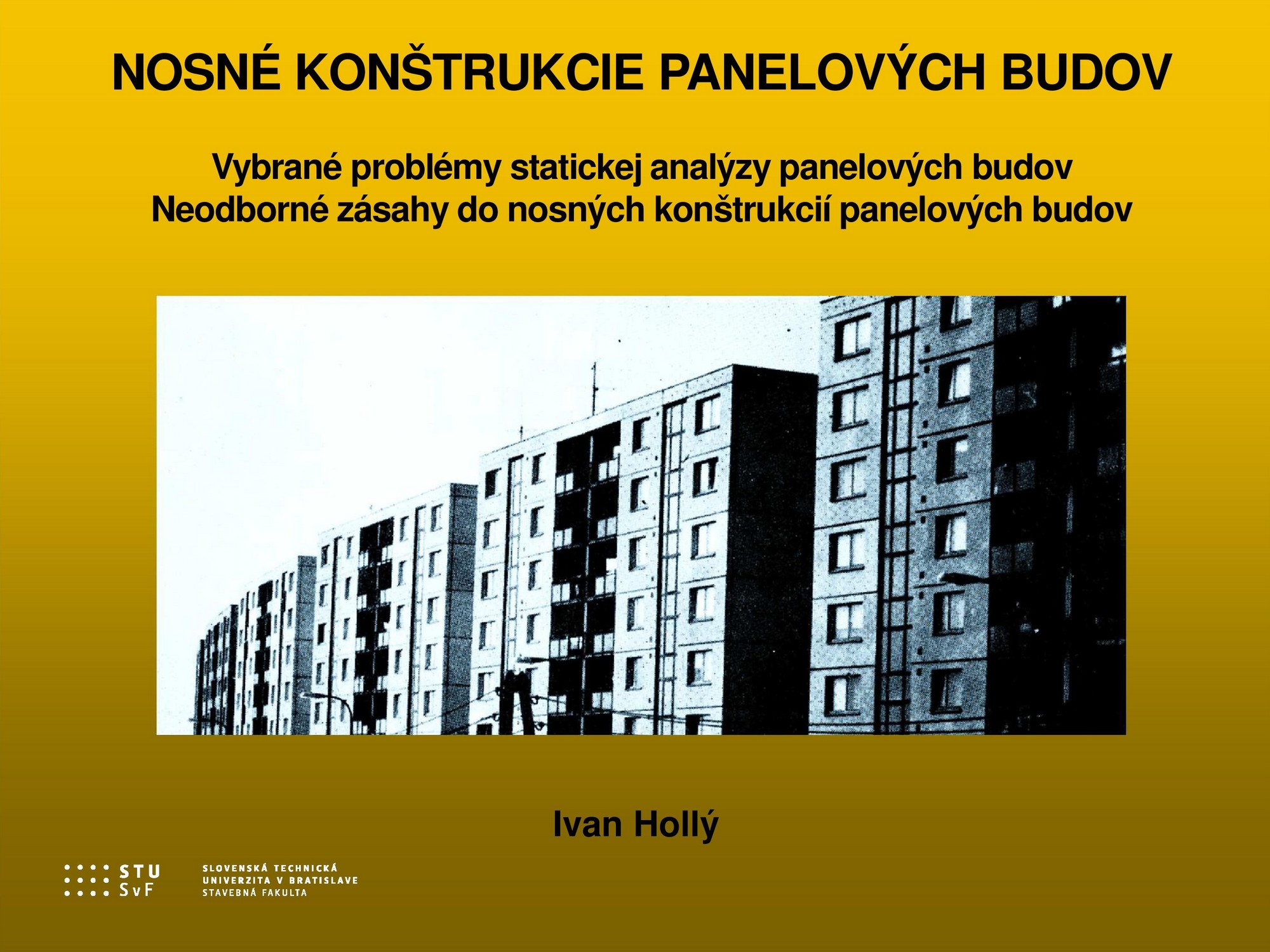 NOSNÉ KONŠTRUKCIE PANELOVÝCH BUDOV

Vybrané problémy statickej analýzy panelových budov
Neodborné zásahy do nosných konštrukcií panelových budov

Ivan Hollý

STU
SvF

SLOVENSKÁ TECHNICKÁ
UNIVERZITA V BRATISLAVE
STAVEBNÁ FAKULTA